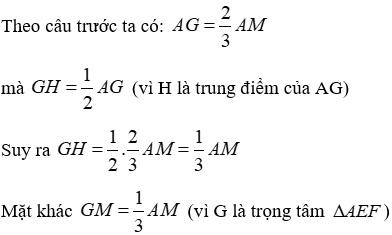 Theo câu trước ta có: $AG = \frac{2}{3}AM$

mà $GH = \frac{1}{2}AG$ (vì H là trung điểm của AG)

Suy ra $GH = \frac{1}{2}.\frac{2}{3}AM = \frac{1}{3}AM$

Mặt khác $GM = \frac{1}{3}AM$ (vì G là trọng tâm $\Delta AEF$)